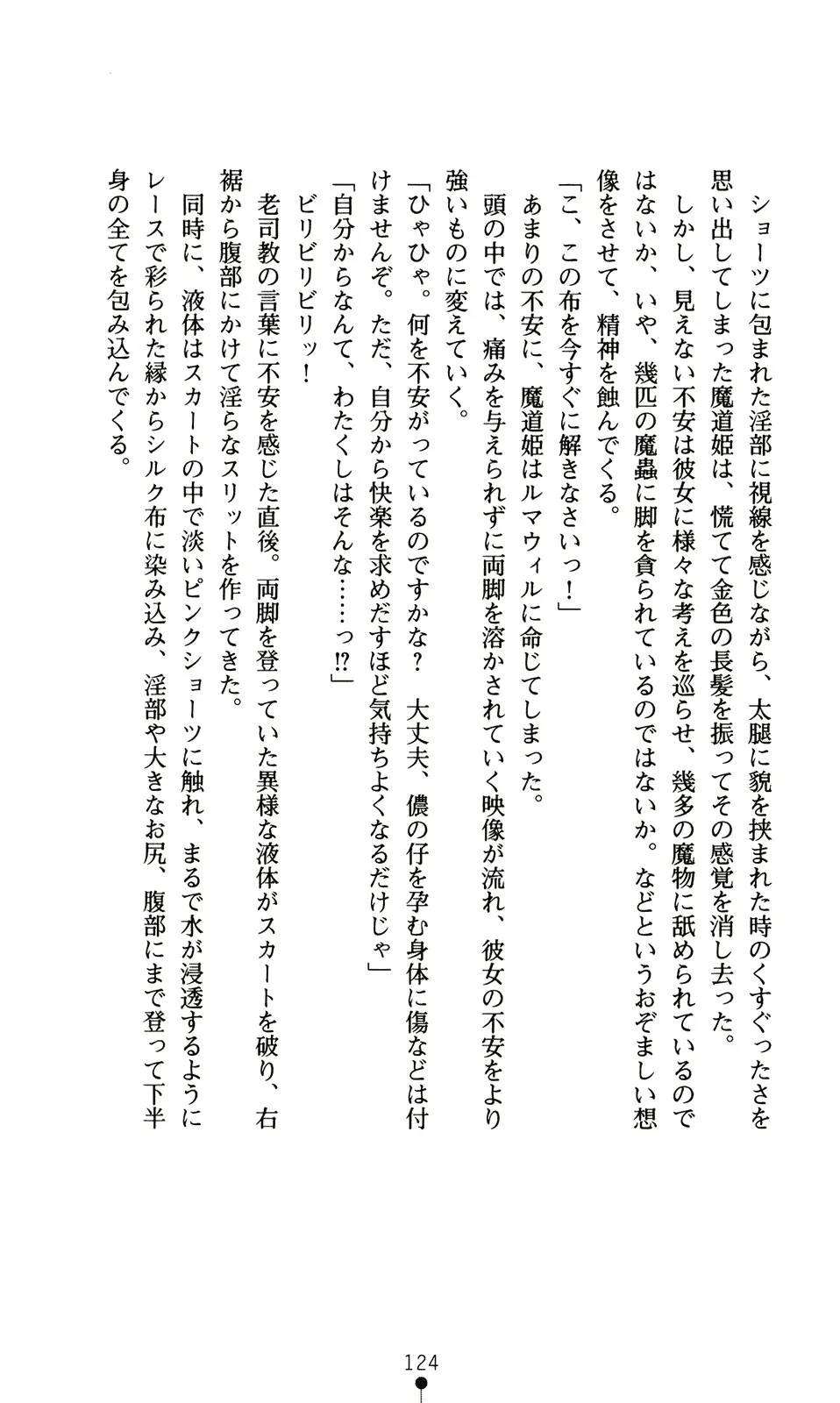 ショーツに包まれた淫部に視線を感じながら、太腿に貌を挟まれた時のくすぐったさを思い出してしまった魔道姫は、慌てて金色の長髪を振ってその感覚を消し去った。

しかし、見えない不安は彼女に様々な考えを巡らせ、幾多の魔物に舐められているのではないか、いや、幾匹の魔蟲に脚を貪られているのではないか。などというおぞましい想像をさせて、精神を蝕んでくる。

「こ、この布を今すぐに解きなさいっ！」

あまりの不安に、魔道姫はルマウィルに命じてしまった。

頭の中では、痛みを与えられずに両脚を溶かされていく映像が流れ、彼女の不安をより強いものに変えていく。

「ひゃひゃ。何を不安がっているのですかな？　大丈夫、儂の仔を孕む身体に傷などは付けませんぞ。ただ、自分から快楽を求めだすほど気持ちよくなるだけじゃ」

「自分からなんて、わたくしはそんな……っ!?」

ビリビリビリッ！

老司教の言葉に不安を感じた直後。両脚を登っていた異様な液体がスカートを破り、右裾から腹部にかけて淫らなスリットを作ってきた。

同時に、液体はスカートの中で淡いピンクショーツに触れ、まるで水が浸透するようにレースで彩られた縁からシルク布に染み込み、淫部や大きなお尻、腹部にまで登って下半身の全てを包み込んでくる。

124